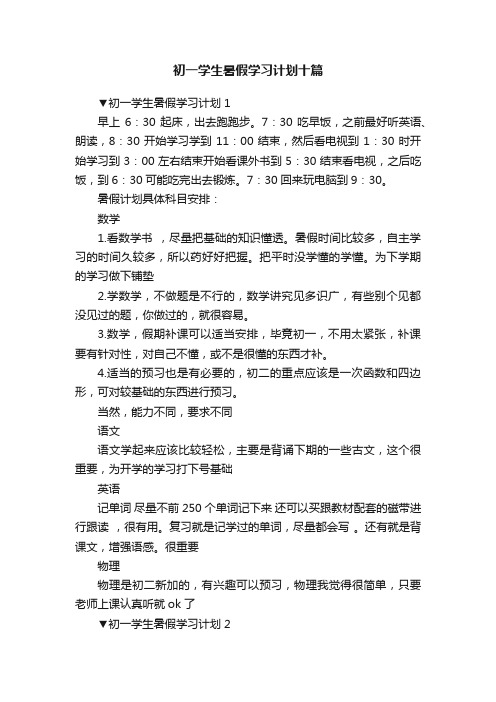 初一学生暑假学习计划十篇

▼初一学生暑假学习计划 1

早上 6：30 起床，出去跑跑步。7：30 吃早饭，之前最好听英语、朗读，8：30 开始学习学到 11：00 结束，然后看电视到 1：30 时开始学习到 3：00 左右结束开始看课外书到 5：30 结束看电视，之后吃饭，到 6：30 可能吃完出去锻炼。7：30 回来玩电脑到 9：30。

暑假计划具体科目安排：

数学

1.看数学书 ，尽量把基础的知识懂透。暑假时间比较多，自主学习的时间久较多，所以药好好把握。把平时没学懂的学懂。为下学期的学习做下铺垫

2.学数学，不做题是不行的，数学讲究见多识广，有些别个见都没见过的题，你做过的，就很容易。

3.数学，假期补课可以适当安排，毕竟初一，不用太紧张，补课要有针对性，对自己不懂，或不是很懂的东西才补。

4.适当的预习也是有必要的，初二的重点应该是一次函数和四边形，可对较基础的东西进行预习。

当然，能力不同，要求不同

语文

语文学起来应该比较轻松，主要是背诵下期的一些古文，这个很重要，为开学的学习打下号基础

英语

记单词 尽量不前 250 个单词记下来 还可以买跟教材配套的磁带进行跟读 ，很有用。复习就是记学过的单词，尽量都会写 。还有就是背课文，增强语感。很重要

物理

物理是初二新加的，有兴趣可以预习，物理我觉得很简单，只要老师上课认真听就 ok 了

▼初一学生暑假学习计划 2